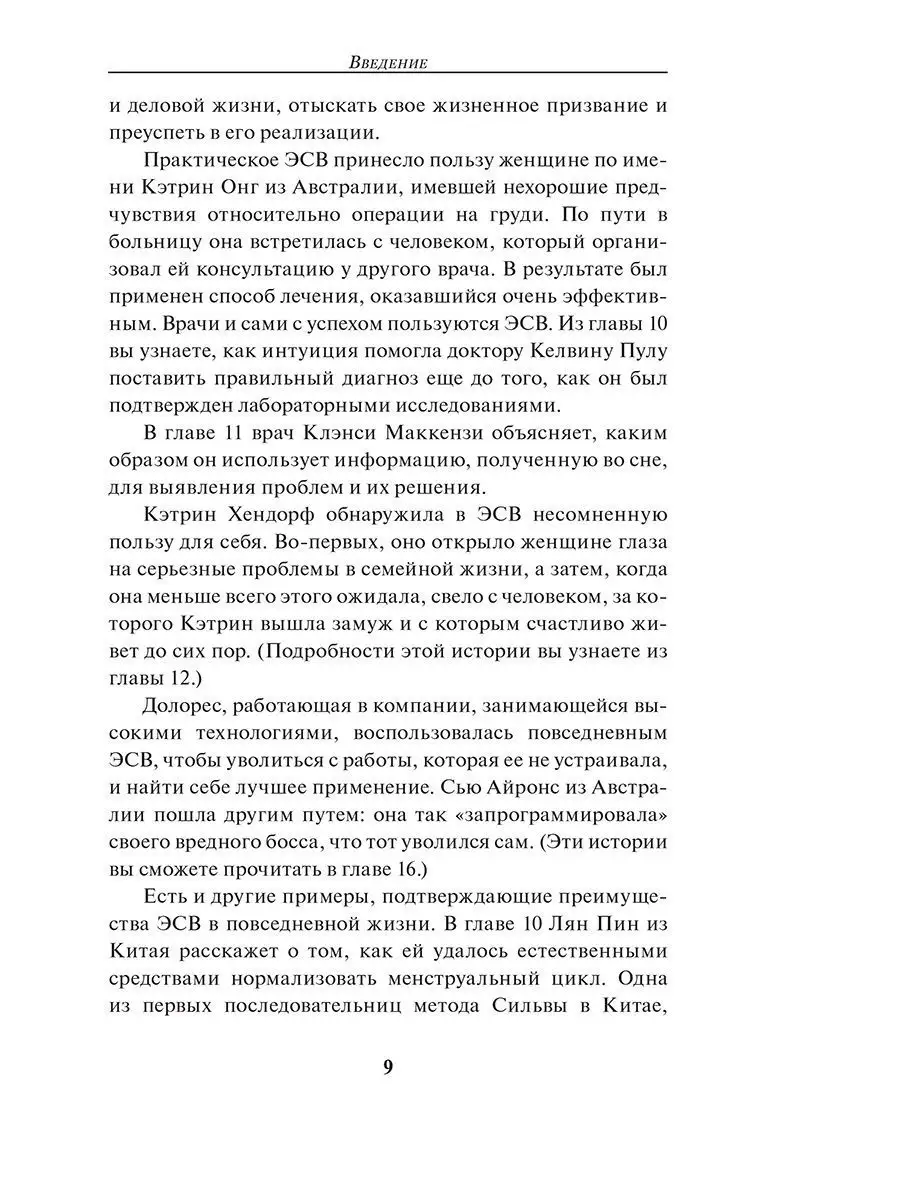 Введение

и деловой жизни, отыскать свое жизненное призвание и преуспеть в его реализации.

Практическое ЭСВ принесло пользу женщине по имени Кэтрин Онг из Австралии, имевшей нехорошие предчувствия относительно операции на груди. По пути в больницу она встретилась с человеком, который организовал ей консультацию у другого врача. В результате был применен способ лечения, оказавшийся очень эффективным. Врачи и сами с успехом пользуются ЭСВ. Из главы 10 вы узнаете, как интуиция помогла доктору Келвину Пулу поставить правильный диагноз еще до того, как он был подтвержден лабораторными исследованиями.

В главе 11 врач Клэнси Маккензи объясняет, каким образом он использует информацию, полученную во сне, для выявления проблем и их решения.

Кэтрин Хендорф обнаружила в ЭСВ несомненную пользу для себя. Во-первых, оно открыло женщине глаза на серьезные проблемы в семейной жизни, а затем, когда она меньше всего этого ожидала, свело с человеком, за которого Кэтрин вышла замуж и с которым счастливо живет до сих пор. (Подробности этой истории вы узнаете из главы 12.)

Долорес, работающая в компании, занимающейся высокими технологиями, воспользовалась повседневным ЭСВ, чтобы уволиться с работы, которая ее не устраивала, и найти себе лучшее применение. Сью Айронс из Австралии пошла другим путем: она так «запрограммировала» своего вредного босса, что тот уволился сам. (Эти истории вы сможете прочитать в главе 16.)

Есть и другие примеры, подтверждающие преимущества ЭСВ в повседневной жизни. В главе 10 Лян Пин из Китая расскажет о том, как ей удалось естественными средствами нормализовать менструальный цикл. Одна из первых последовательниц метода Сильвы в Китае,

9